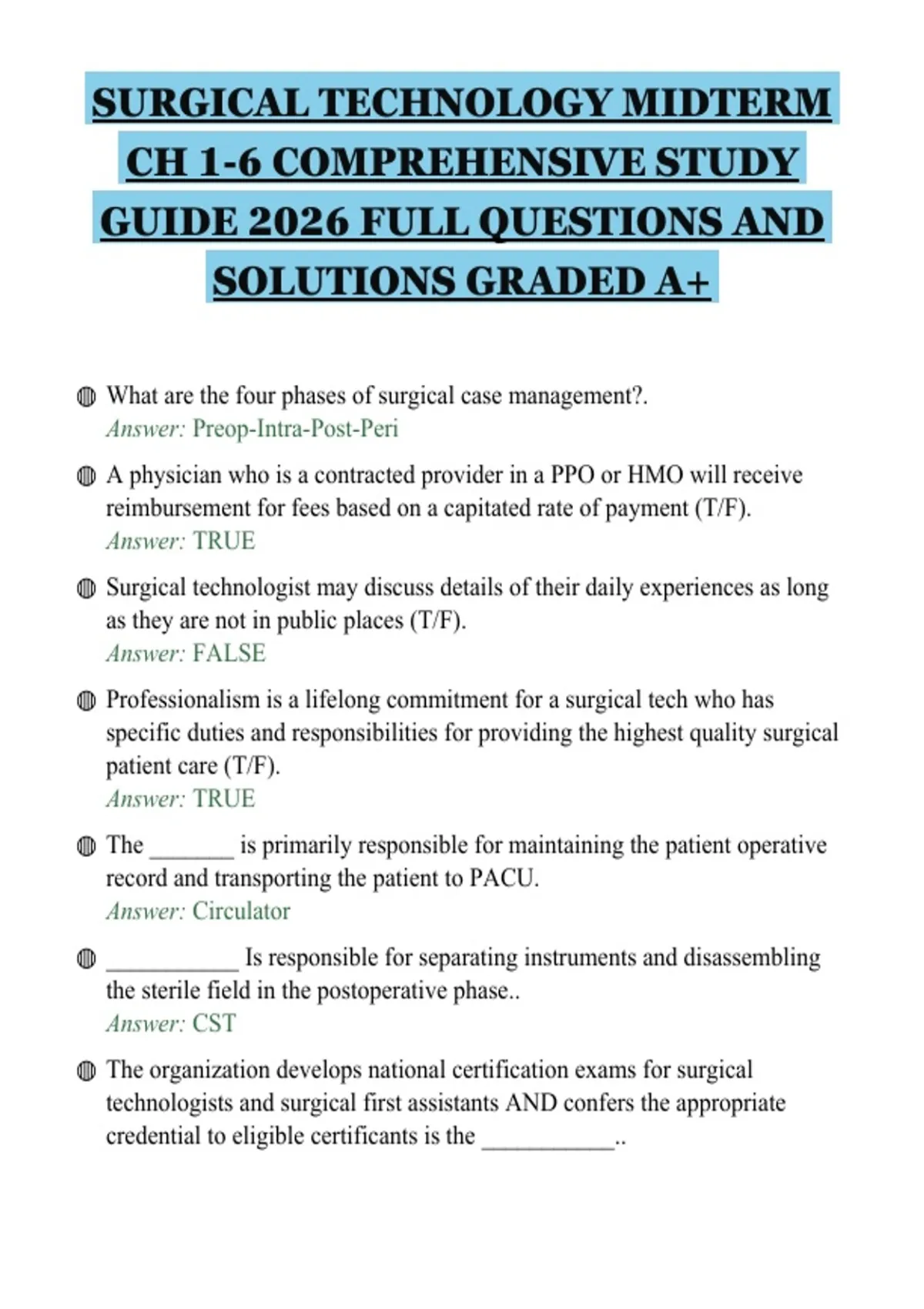 SURGICAL TECHNOLOGY MIDTERM CH 1-6 COMPREHENSIVE STUDY GUIDE 2026 FULL QUESTIONS AND SOLUTIONS GRADED A+

What are the four phases of surgical case management?.
Answer: Preop-Intra-Post-Peri

A physician who is a contracted provider in a PPO or HMO will receive reimbursement for fees based on a capitated rate of payment (T/F).
Answer: TRUE

Surgical technologist may discuss details of their daily experiences as long as they are not in public places (T/F).
Answer: FALSE

Professionalism is a lifelong commitment for a surgical tech who has specific duties and responsibilities for providing the highest quality surgical patient care (T/F).
Answer: TRUE

The _______ is primarily responsible for maintaining the patient operative record and transporting the patient to PACU.
Answer: Circulator

___________ Is responsible for separating instruments and disassembling the sterile field in the postoperative phase..
Answer: CST

The organization develops national certification exams for surgical technologists and surgical first assistants AND confers the appropriate credential to eligible certificants is the ___________..